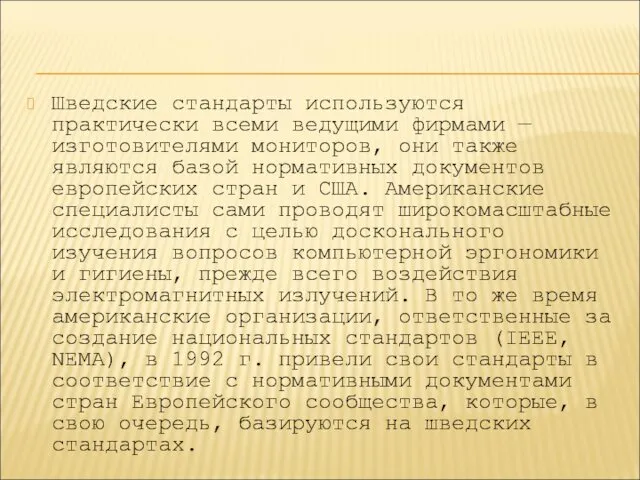 Шведские стандарты используются практически всеми ведущими фирмами — изготовителями мониторов, они также являются базой нормативных документов европейских стран и США. Американские специалисты сами проводят широкомасштабные исследования с целью досконального изучения вопросов компьютерной эргономики и гигиены, прежде всего воздействия электромагнитных излучений. В то же время американские организации, ответственные за создание национальных стандартов (IEEE, NEMA), в 1992 г. привели свои стандарты в соответствие с нормативными документами стран Европейского сообщества, которые, в свою очередь, базируются на шведских стандартах.